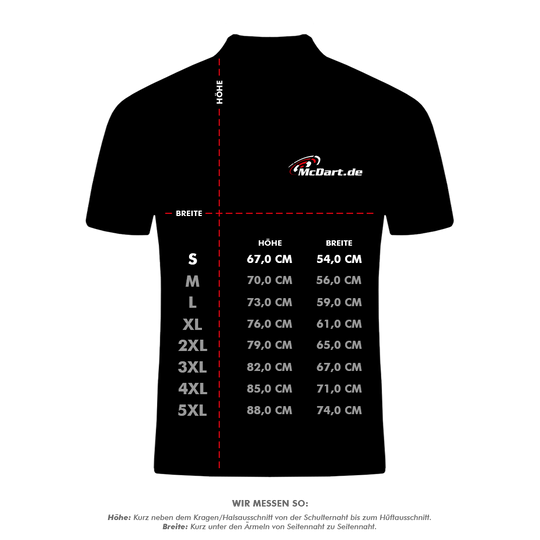 HÖHE

McDart.de

BREITE

|  | HÖHE | BREITE |
|---|---|---|
| S | 67,0 CM | 54,0 CM |
| M | 70,0 CM | 56,0 CM |
| L | 73,0 CM | 59,0 CM |
| XL | 76,0 CM | 61,0 CM |
| 2XL | 79,0 CM | 65,0 CM |
| 3XL | 82,0 CM | 67,0 CM |
| 4XL | 85,0 CM | 71,0 CM |
| 5XL | 88,0 CM | 74,0 CM |

WIR MESSEN SO:

Höhe: Kurz neben dem Kragen/Halsausschnitt von der Schulternaht bis zum Hüftausschnitt.
Breite: Kurz unter den Ärmeln von Seitennaht zu Seitennaht.